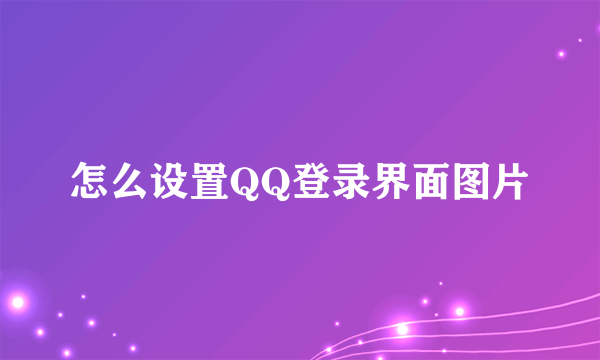 怎么设置QQ登录界面图片